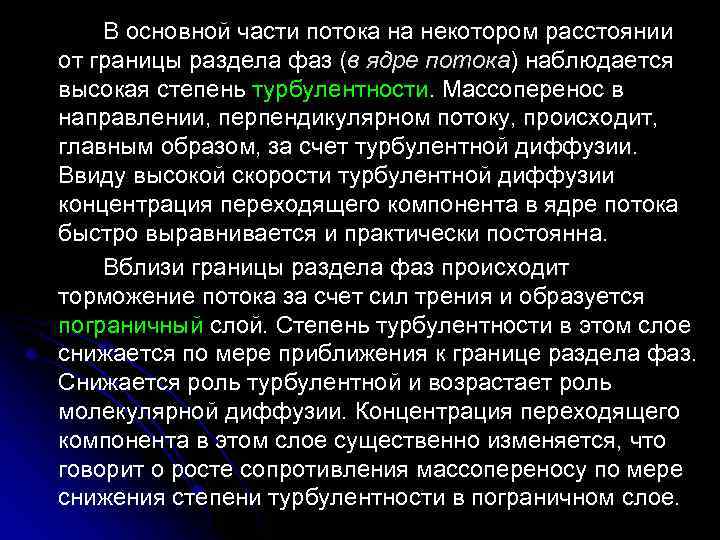 В основной части потока на некотором расстоянии от границы раздела фаз (в ядре потока) наблюдается высокая степень турбулентности. Массоперенос в направлении, перпендикулярном потоку, происходит, главным образом, за счет турбулентной диффузии. Ввиду высокой скорости турбулентной диффузии концентрация переходящего компонента в ядре потока быстро выравнивается и практически постоянна.

Вблизи границы раздела фаз происходит торможение потока за счет сил трения и образуется пограничный слой. Степень турбулентности в этом слое снижается по мере приближения к границе раздела фаз. Снижается роль турбулентной и возрастает роль молекулярной диффузии. Концентрация переходящего компонента в этом слое существенно изменяется, что говорит о росте сопротивления массопереносу по мере снижения степени турбулентности в пограничном слое.